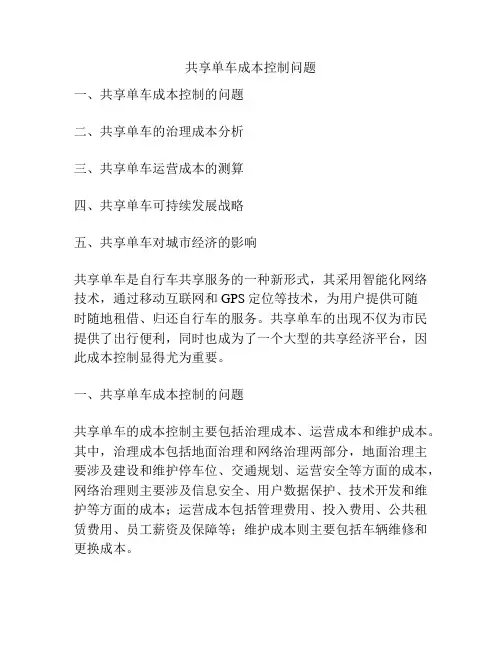 共享单车成本控制问题

一、共享单车成本控制的问题

二、共享单车的治理成本分析

三、共享单车运营成本的测算

四、共享单车可持续发展战略

五、共享单车对城市经济的影响

共享单车是自行车共享服务的一种新形式，其采用智能化网络技术，通过移动互联网和GPS定位等技术，为用户提供可随时随地租借、归还自行车的服务。共享单车的出现不仅为市民提供了出行便利，同时也成为了一个大型的共享经济平台，因此成本控制显得尤为重要。

一、共享单车成本控制的问题

共享单车的成本控制主要包括治理成本、运营成本和维护成本。其中，治理成本包括地面治理和网络治理两部分，地面治理主要涉及建设和维护停车位、交通规划、运营安全等方面的成本，网络治理则主要涉及信息安全、用户数据保护、技术开发和维护等方面的成本；运营成本包括管理费用、投入费用、公共租赁费用、员工薪资及保障等；维护成本则主要包括车辆维修和更换成本。